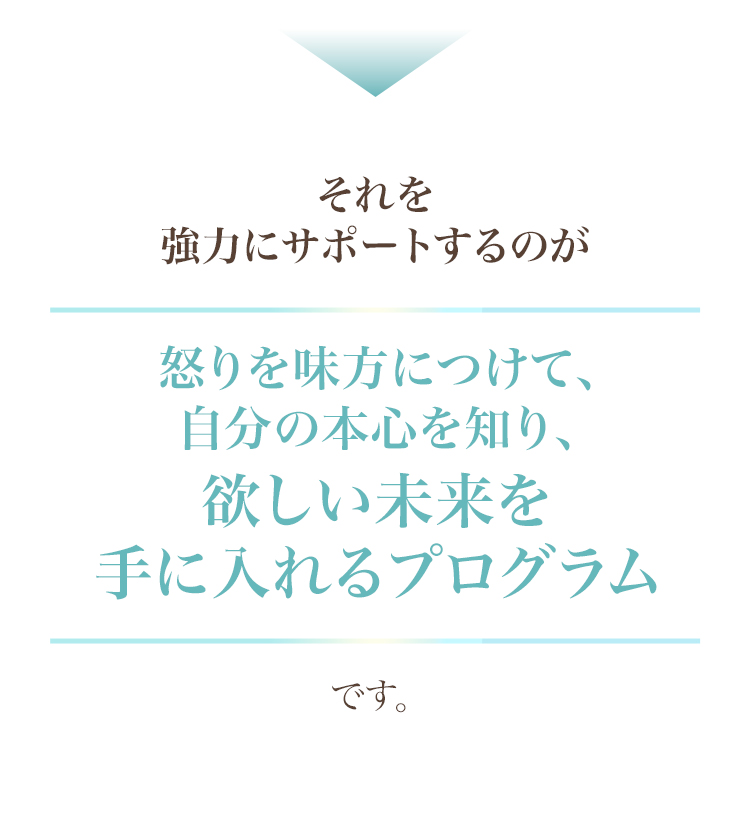 それを
強力にサポートするのが

怒りを味方につけて、
自分の本心を知り、
欲しい未来を
手に入れるプログラム

です。